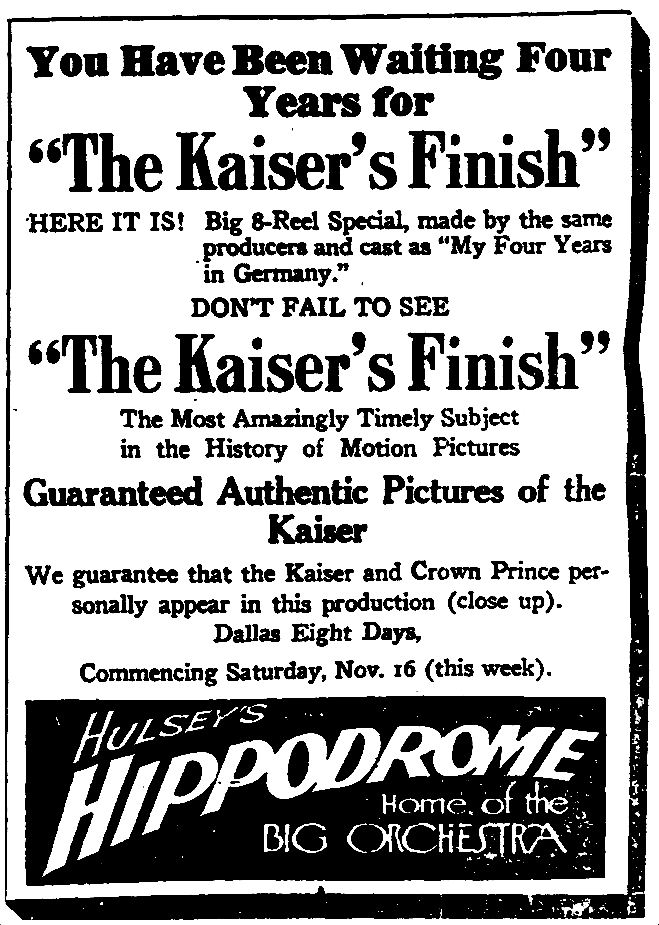 You Have Been Waiting Four Years for

"The Kaiser's Finish"

HERE IT IS! Big 8-Reel Special, made by the same producers and cast as "My Four Years in Germany."

DON'T FAIL TO SEE

"The Kaiser's Finish"

The Most Amazingly Timely Subject in the History of Motion Pictures

Guaranteed Authentic Pictures of the Kaiser

We guarantee that the Kaiser and Crown Prince personally appear in this production (close up).
Dallas Eight Days,
Commencing Saturday, Nov. 16 (this week).

HULSEY'S
HIPPODROME
Home of the
BIG ORCHESTRA